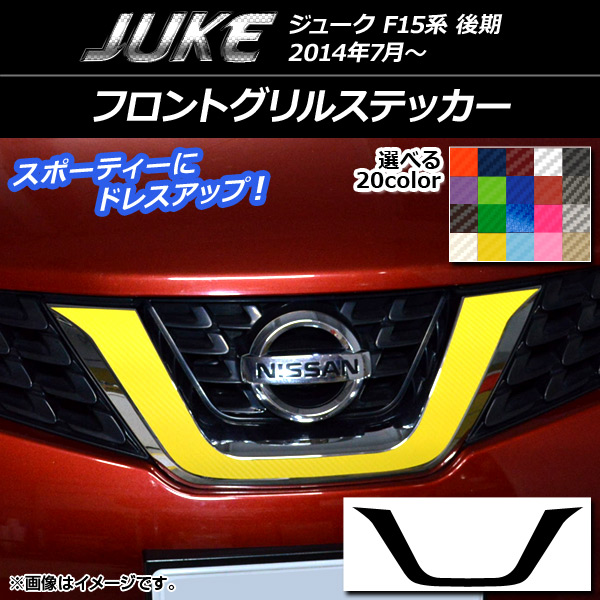 JUKE
ジューク F15系 後期
2014年7月～

フロントグリルステッカー

スポーティーに
ドレスアップ！

選べる
20color

NISSAN

※画像はイメージです。